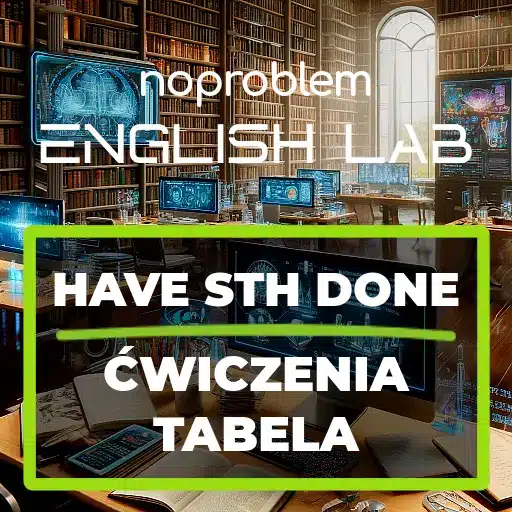 noproblem
ENGLISH LAB

HAVE STH DONE

ĆWICZENIA
TABELA